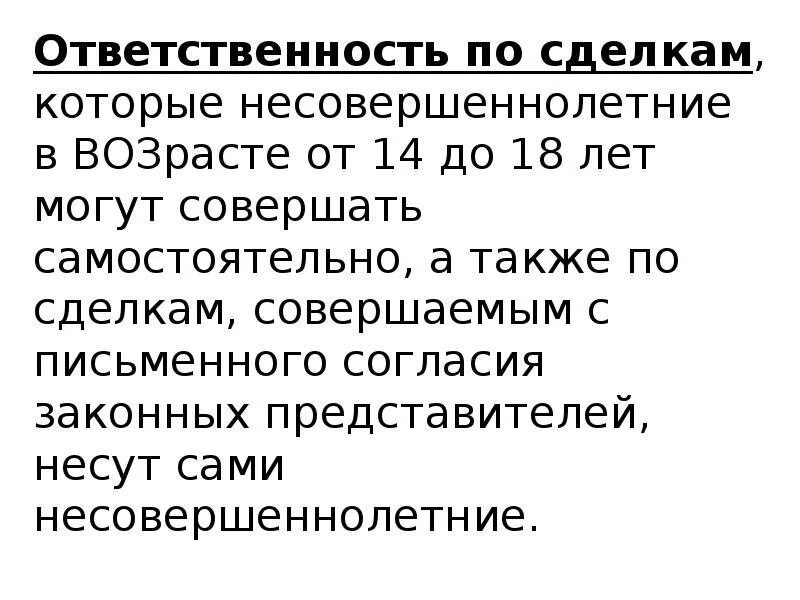 Ответственность по сделкам, которые несовершеннолетние в ВОЗрасте от 14 до 18 лет могут совершать самостоятельно, а также по сделкам, совершаемым с письменного согласия законных представителей, несут сами несовершеннолетние.